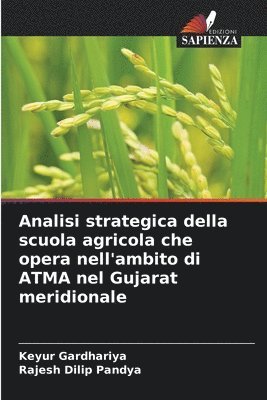 EDIZIONI
SAPIENZA

Analisi strategica della scuola agricola che opera nell'ambito di ATMA nel Gujarat meridionale

Keyur Gardhariya
Rajesh Dilip Pandya